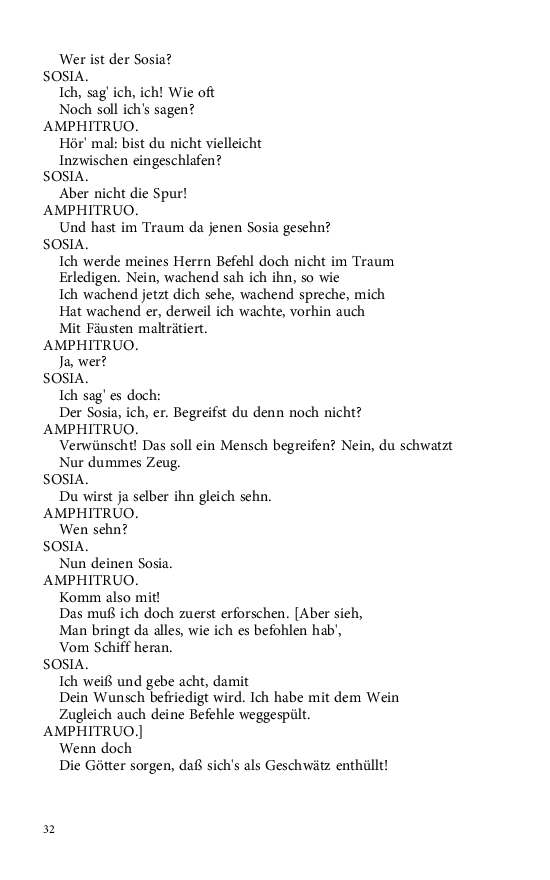 Wer ist der Sosia?
SOSIA.
Ich, sag' ich, ich! Wie oft
Noch soll ich's sagen?
AMPHITRUO.
Hör' mal: bist du nicht vielleicht
Inzwischen eingeschlafen?
SOSIA.
Aber nicht die Spur!
AMPHITRUO.
Und hast im Traum da jenen Sosia gesehn?
SOSIA.
Ich werde meines Herrn Befehl doch nicht im Traum
Erledigen. Nein, wachend sah ich ihn, so wie
Ich wachend jetzt dich sehe, wachend spreche, mich
Hat wachend er, derweil ich wachte, vorhin auch
Mit Fäusten malträtiert.
AMPHITRUO.
Ja, wer?
SOSIA.
Ich sag' es doch:
Der Sosia, ich, er. Begreifst du denn noch nicht?
AMPHITRUO.
Verwünscht! Das soll ein Mensch begreifen? Nein, du schwatzt
Nur dummes Zeug.
SOSIA.
Du wirst ja selber ihn gleich sehn.
AMPHITRUO.
Wen sehn?
SOSIA.
Nun deinen Sosia.
AMPHITRUO.
Komm also mit!
Das muß ich doch zuerst erforschen. [Aber sieh,
Man bringt da alles, wie ich es befohlen hab',
Vom Schiff heran.
SOSIA.
Ich weiß und gebe acht, damit
Dein Wunsch befriedigt wird. Ich habe mit dem Wein
Zugleich auch deine Befehle weggespült.
AMPHITRUO.]
Wenn doch
Die Götter sorgen, daß sich's als Geschwätz enthüllt!

32